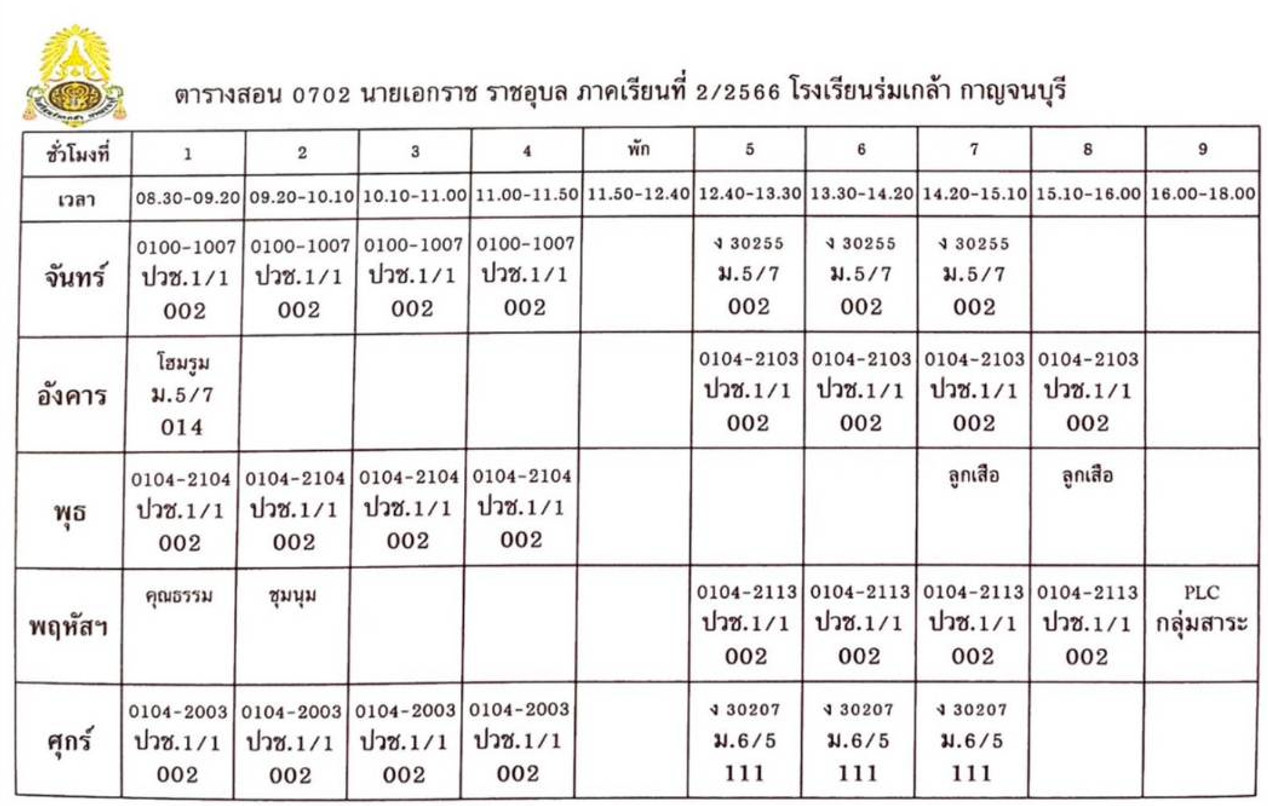 ตารางสอน 0702 นายเอกราช ราชอุบล ภาคเรียนที่ 2/2566 โรงเรียนร่มเกล้า กาญจนบุรี

| ชั่วโมงที่ | 1 | 2 | 3 | 4 | พัก | 5 | 6 | 7 | 8 | 9 |
|---|---|---|---|---|---|---|---|---|---|---|
| เวลา | 08.30-09.20 | 09.20-10.10 | 10.10-11.00 | 11.00-11.50 | 11.50-12.40 | 12.40-13.30 | 13.30-14.20 | 14.20-15.10 | 15.10-16.00 | 16.00-18.00 |
| จันทร์ | 0100-1007 ปวช.1/1 002 | 0100-1007 ปวช.1/1 002 | 0100-1007 ปวช.1/1 002 | 0100-1007 ปวช.1/1 002 | | ง 30255 ม.5/7 002 | ง 30255 ม.5/7 002 | ง 30255 ม.5/7 002 | | |
| อังคาร | โฮมรูม ม.5/7 014 | | | | | 0104-2103 ปวช.1/1 002 | 0104-2103 ปวช.1/1 002 | 0104-2103 ปวช.1/1 002 | 0104-2103 ปวช.1/1 002 | |
| พุธ | 0104-2104 ปวช.1/1 002 | 0104-2104 ปวช.1/1 002 | 0104-2104 ปวช.1/1 002 | 0104-2104 ปวช.1/1 002 | | | | ลูกเสือ | ลูกเสือ | |
| พฤหัสฯ | คุณธรรม | ชุมนุม | | | | 0104-2113 ปวช.1/1 002 | 0104-2113 ปวช.1/1 002 | 0104-2113 ปวช.1/1 002 | 0104-2113 ปวช.1/1 002 | PLC กลุ่มสาระ |
| ศุกร์ | 0104-2003 ปวช.1/1 002 | 0104-2003 ปวช.1/1 002 | 0104-2003 ปวช.1/1 002 | 0104-2003 ปวช.1/1 002 | | ง 30207 ม.6/5 111 | ง 30207 ม.6/5 111 | ง 30207 ม.6/5 111 | | |